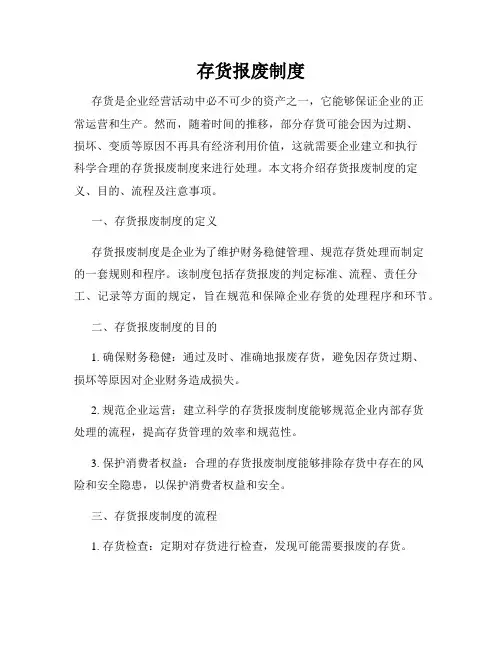 存货报废制度

存货是企业经营活动中必不可少的资产之一，它能够保证企业的正常运营和生产。然而，随着时间的推移，部分存货可能会因为过期、损坏、变质等原因不再具有经济利用价值，这就需要企业建立和执行科学合理的存货报废制度来进行处理。本文将介绍存货报废制度的定义、目的、流程及注意事项。

一、存货报废制度的定义

存货报废制度是企业为了维护财务稳健管理、规范存货处理而制定的一套规则和程序。该制度包括存货报废的判定标准、流程、责任分工、记录等方面的规定，旨在规范和保障企业存货的处理程序和环节。

二、存货报废制度的目的

1. 确保财务稳健：通过及时、准确地报废存货，避免因存货过期、损坏等原因对企业财务造成损失。

2. 规范企业运营：建立科学的存货报废制度能够规范企业内部存货处理的流程，提高存货管理的效率和规范性。

3. 保护消费者权益：合理的存货报废制度能够排除存货中存在的风险和安全隐患，以保护消费者权益和安全。

三、存货报废制度的流程

1. 存货检查：定期对存货进行检查，发现可能需要报废的存货。